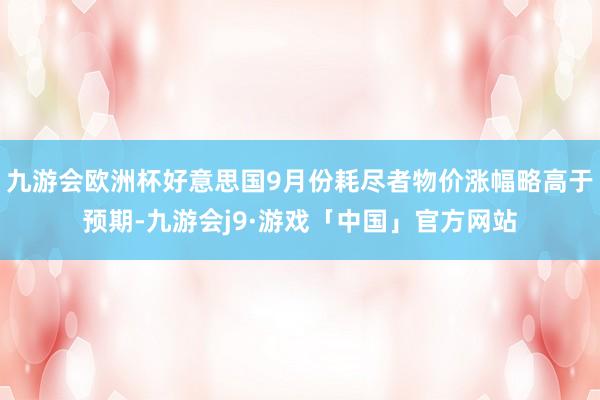 九游会欧洲杯好意思国9月份耗尽者物价涨幅略高于预期-九游会j9·游戏「中国」官方网站